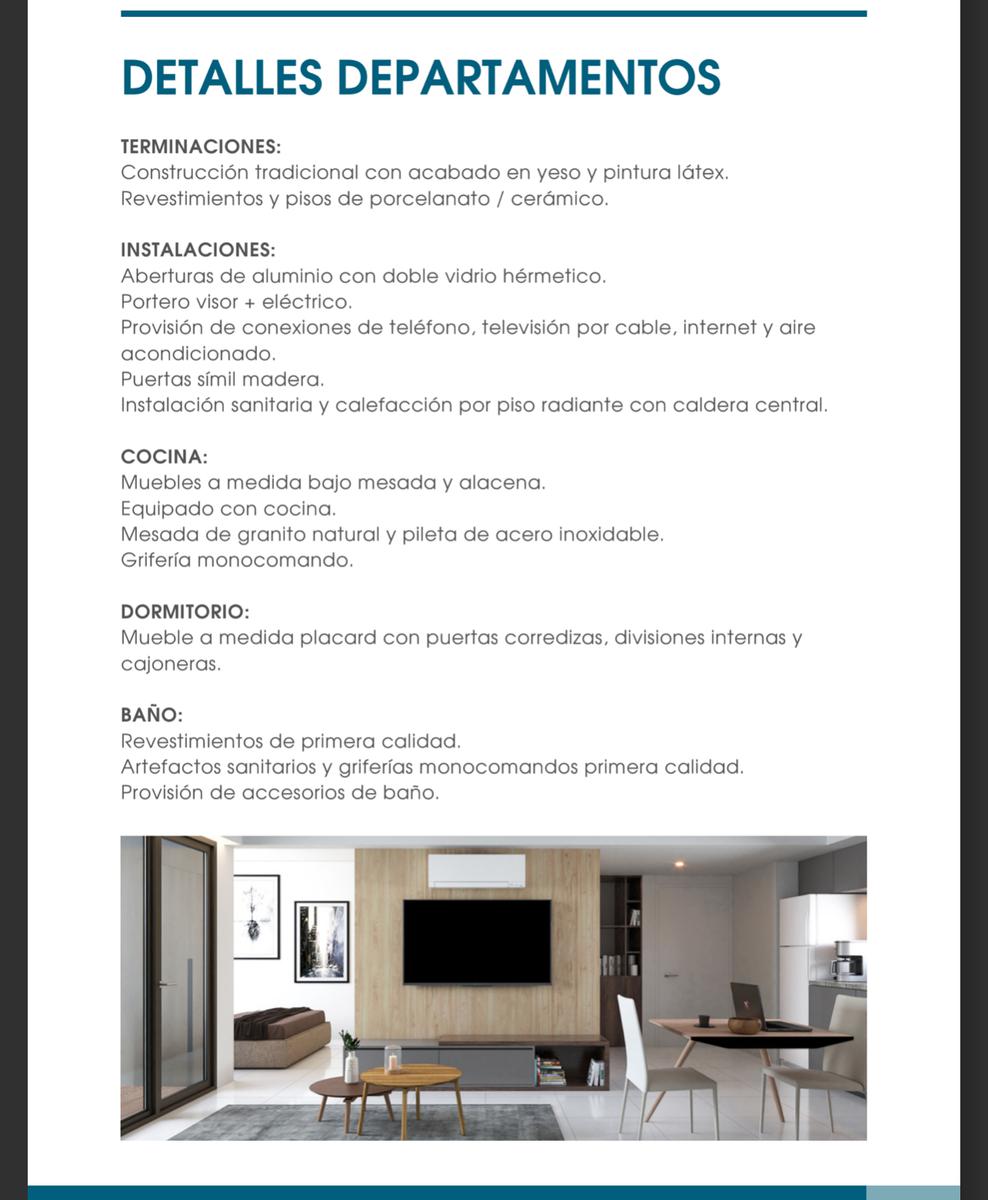 DETALLES DEPARTAMENTOS

TERMINACIONES:
Construcción tradicional con acabado en yeso y pintura látex.
Revestimientos y pisos de porcelanato / cerámico.

INSTALACIONES:
Aberturas de aluminio con doble vidrio hérmetico.
Portero visor + eléctrico.
Provisión de conexiones de teléfono, televisión por cable, internet y aire acondicionado.
Puertas símil madera.
Instalación sanitaria y calefacción por piso radiante con caldera central.

COCINA:
Muebles a medida bajo mesada y alacena.
Equipado con cocina.
Mesada de granito natural y pileta de acero inoxidable.
Grifería monocomando.

DORMITORIO:
Mueble a medida placard con puertas corredizas, divisiones internas y cajoneras.

BAÑO:
Revestimientos de primera calidad.
Artefactos sanitarios y griferías monocomandos primera calidad.
Provisión de accesorios de baño.